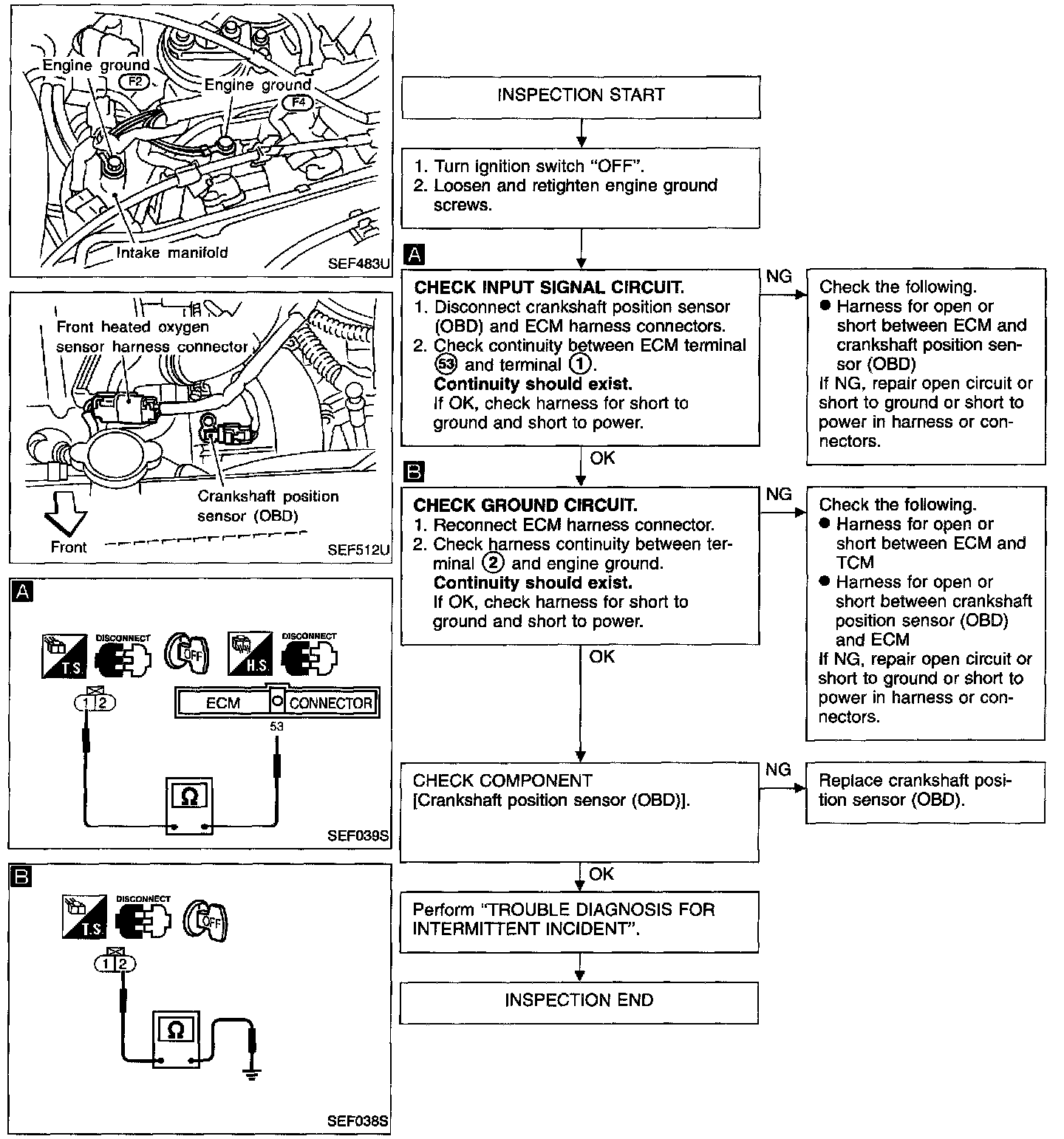 Engine ground
F2
Engine ground
F4
Intake manifold
SEF483U

Front heated oxygen sensor harness connector
Crankshaft position sensor (OBD)
Front
SEF512U

A
T.S.
DISCONNECT
OFF
H.S.
DISCONNECT
1 2
ECM
CONNECTOR
53
Ω
SEF039S

B
T.S.
DISCONNECT
OFF
1 2
Ω
SEF038S

INSPECTION START

1. Turn ignition switch "OFF".
2. Loosen and retighten engine ground screws.

A
CHECK INPUT SIGNAL CIRCUIT.
1. Disconnect crankshaft position sensor (OBD) and ECM harness connectors.
2. Check continuity between ECM terminal 53 and terminal 1.
Continuity should exist.
If OK, check harness for short to ground and short to power.

NG

Check the following.
● Harness for open or short between ECM and crankshaft position sensor (OBD)
If NG, repair open circuit or short to ground or short to power in harness or connectors.

OK

B
CHECK GROUND CIRCUIT.
1. Reconnect ECM harness connector.
2. Check harness continuity between terminal 2 and engine ground.
Continuity should exist.
If OK, check harness for short to ground and short to power.

NG

Check the following.
● Harness for open or short between ECM and TCM
● Harness for open or short between crankshaft position sensor (OBD) and ECM
If NG, repair open circuit or short to ground or short to power in harness or connectors.

OK

CHECK COMPONENT
[Crankshaft position sensor (OBD)].

NG

Replace crankshaft position sensor (OBD).

OK

Perform "TROUBLE DIAGNOSIS FOR INTERMITTENT INCIDENT".

INSPECTION END